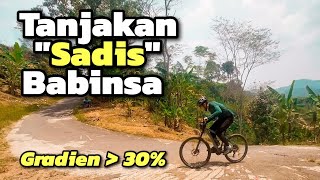 Tanjakan "Sadis" Babinsa

Gradien > 30%